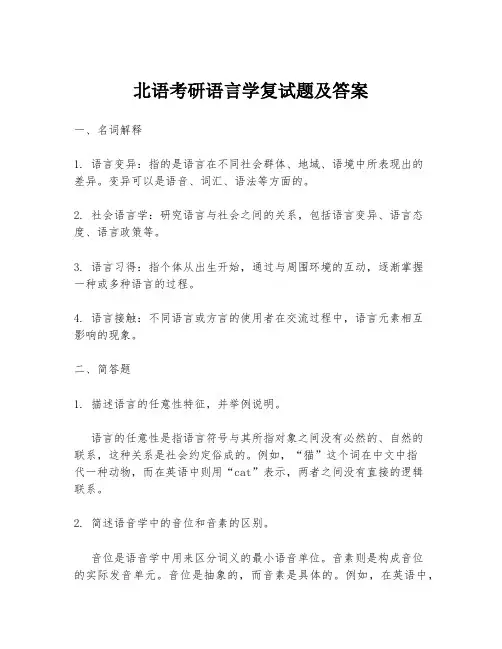 北语考研语言学复试题及答案

一、名词解释

1. 语言变异：指的是语言在不同社会群体、地域、语境中所表现出的差异。变异可以是语音、词汇、语法等方面的。

2. 社会语言学：研究语言与社会之间的关系，包括语言变异、语言态度、语言政策等。

3. 语言习得：指个体从出生开始，通过与周围环境的互动，逐渐掌握一种或多种语言的过程。

4. 语言接触：不同语言或方言的使用者在交流过程中，语言元素相互影响的现象。

二、简答题

1. 描述语言的任意性特征，并举例说明。

语言的任意性是指语言符号与其所指对象之间没有必然的、自然的联系，这种关系是社会约定俗成的。例如，“猫”这个词在中文中指代一种动物，而在英语中则用“cat”表示，两者之间没有直接的逻辑联系。

2. 简述语音学中的音位和音素的区别。

音位是语音学中用来区分词义的最小语音单位。音素则是构成音位的实际发音单元。音位是抽象的，而音素是具体的。例如，在英语中，